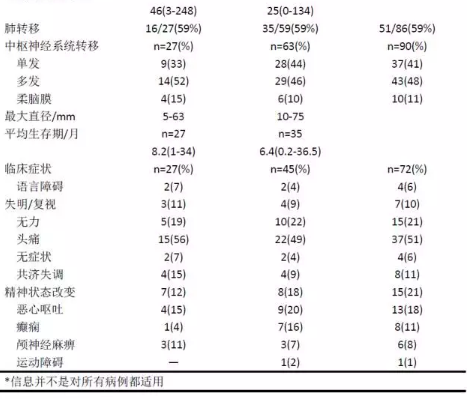 |  |  |  |  |
|---|---|---|---|
|  | 46(3-248) | 25(0-134) |  |
| 肺转移 | 16/27(59%) | 35/59(59%) | 51/86(59%) |
| 中枢神经系统转移 | n=27(%) | n=63(%) | n=90(%) |
| 单发 | 9(33) | 28(44) | 37(41) |
| 多发 | 14(52) | 29(46) | 43(48) |
| 柔脑膜 | 4(15) | 6(10) | 10(11) |
| 最大直径/mm | 5-63 | 10-75 |  |
| 平均生存期/月 | n=27 | n=35 |  |
|  | 8.2(1-34) | 6.4(0.2-36.5) |  |
| 临床症状 | n=27(%) | n=45(%) | n=72(%) |
| 语言障碍 | 2(7) | 2(4) | 4(6) |
| 失明/复视 | 3(11) | 4(9) | 7(10) |
| 无力 | 5(19) | 10(22) | 15(21) |
| 头痛 | 15(56) | 22(49) | 37(51) |
| 无症状 | 2(7) | 2(4) | 4(6) |
| 共济失调 | 4(15) | 4(9) | 8(11) |
| 精神状态改变 | 7(12) | 8(18) | 15(21) |
| 恶心呕吐 | 4(15) | 9(20) | 13(18) |
| 癫痫 | 1(4) | 7(16) | 8(11) |
| 颅神经麻痹 | 3(11) | 3(7) | 6(8) |
| 运动障碍 | — | 1(2) | 1(1) |

*信息并不是对所有病例都适用